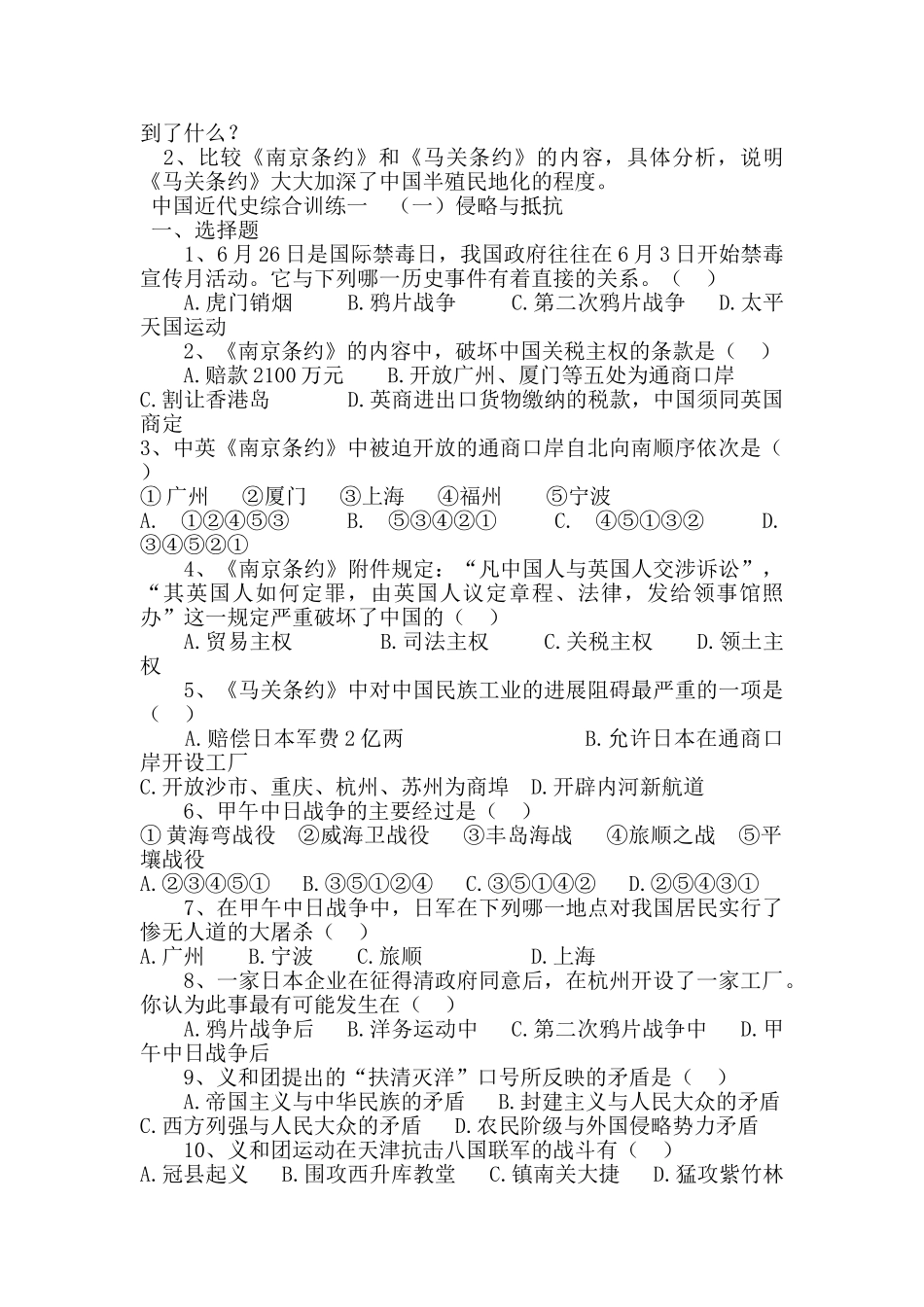 到了什么？

2、比较《南京条约》和《马关条约》的内容，具体分析，说明《马关条约》大大加深了中国半殖民地化的程度。

中国近代史综合训练一　（一）侵略与抵抗

一、选择题

1、6月26日是国际禁毒日，我国政府往往在6月3日开始禁毒宣传月活动。它与下列哪一历史事件有着直接的关系。（　）

A.虎门销烟　B.鸦片战争　C.第二次鸦片战争　D.太平天国运动

2、《南京条约》的内容中，破坏中国关税主权的条款是（　）

A.赔款2100万元　B.开放广州、厦门等五处为通商口岸　C.割让香港岛　D.英商进出口货物缴纳的税款，中国须同英国商定

3、中英《南京条约》中被迫开放的通商口岸自北向南顺序依次是（　）

①广州　②厦门　③上海　④福州　⑤宁波

A. ①②④⑤③　B. ⑤③④②①　C. ④⑤①③②　D. ③④⑤②①

4、《南京条约》附件规定：“凡中国人与英国人交涉诉讼”，“其英国人如何定罪，由英国人议定章程、法律，发给领事馆照办”这一规定严重破坏了中国的（　）

A.贸易主权　B.司法主权　C.关税主权　D.领土主权

5、《马关条约》中对中国民族工业的进展阻碍最严重的一项是（　）

A.赔偿日本军费2亿两　B.允许日本在通商口岸开设工厂

C.开放沙市、重庆、杭州、苏州为商埠　D.开辟内河新航道

6、甲午中日战争的主要经过是（　）

①黄海弯战役　②威海卫战役　③丰岛海战　④旅顺之战　⑤平壤战役

A.②③④⑤①　B.③⑤①②④　C.③⑤①④②　D.②⑤④③①

7、在甲午中日战争中，日军在下列哪一地点对我国居民实行了惨无人道的大屠杀（　）

A.广州　B.宁波　C.旅顺　D.上海

8、一家日本企业在征得清政府同意后，在杭州开设了一家工厂。你认为此事最有可能发生在（　）

A.鸦片战争后　B.洋务运动中　C.第二次鸦片战争中　D.甲午中日战争后

9、义和团提出的“扶清灭洋”口号所反映的矛盾是（　）

A.帝国主义与中华民族的矛盾　B.封建主义与人民大众的矛盾　C.西方列强与人民大众的矛盾　D.农民阶级与外国侵略势力矛盾

10、义和团运动在天津抗击八国联军的战斗有（　）

A.冠县起义　B.围攻西升库教堂　C.镇南关大捷　D.猛攻紫竹林